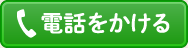 電話をかける